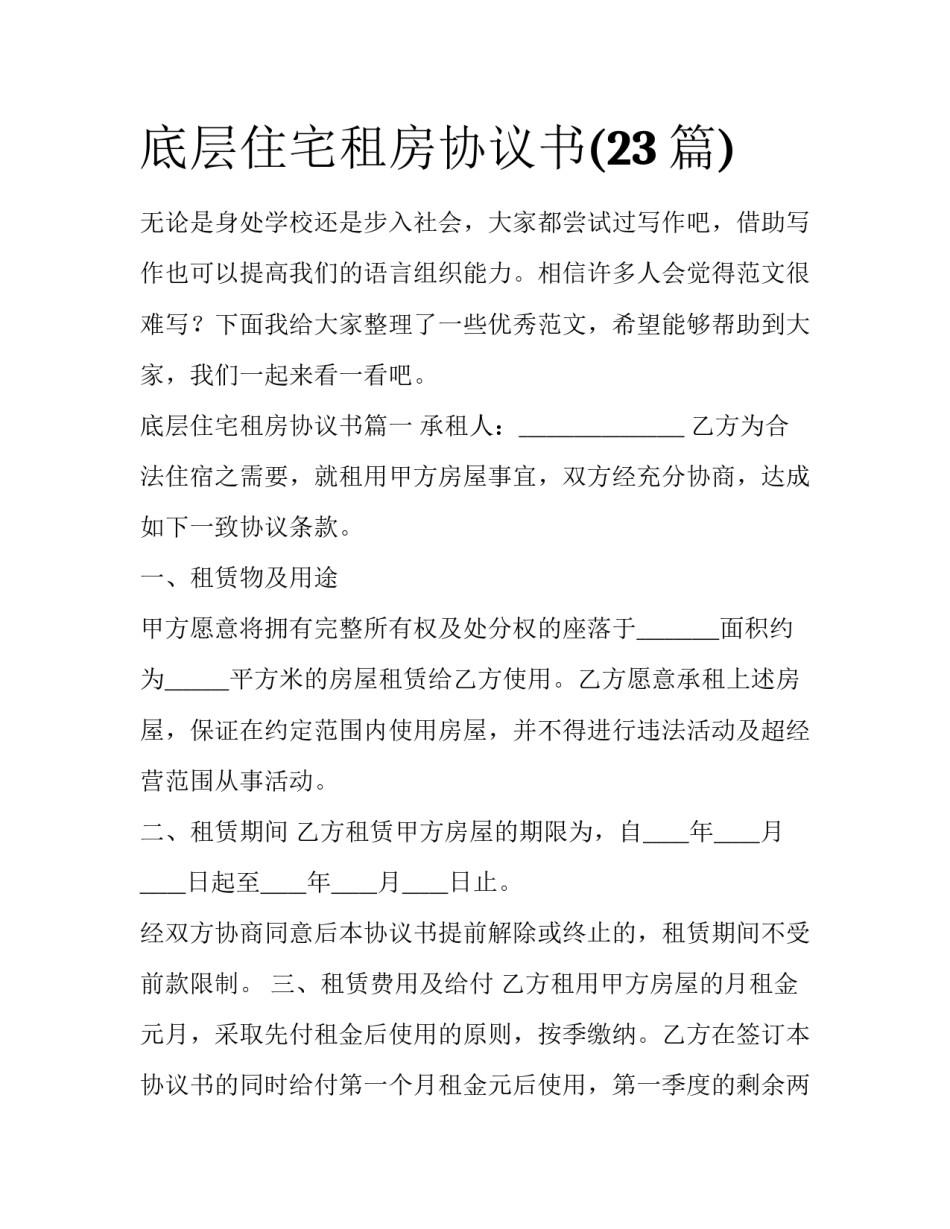 底层住宅租房协议书(23 篇)

无论是身处学校还是步入社会，大家都尝试过写作吧，借助写作也可以提高我们的语言组织能力。相信许多人会觉得范文很难写？下面我给大家整理了一些优秀范文，希望能够帮助到大家，我们一起来看一看吧。

底层住宅租房协议书篇一 承租人：______________ 乙方为合法住宿之需要，就租用甲方房屋事宜，双方经充分协商，达成如下一致协议条款。

一、租赁物及用途

甲方愿意将拥有完整所有权及处分权的座落于_______面积约为_____平方米的房屋租赁给乙方使用。乙方愿意承租上述房屋，保证在约定范围内使用房屋，并不得进行违法活动及超经营范围从事活动。

二、租赁期间 乙方租赁甲方房屋的期限为，自____年____月____日起至____年____月____日止。

经双方协商同意后本协议书提前解除或终止的，租赁期间不受前款限制。 三、租赁费用及给付 乙方租用甲方房屋的月租金元月，采取先付租金后使用的原则，按季缴纳。乙方在签订本协议书的同时给付第一个月租金元后使用，第一季度的剩余两